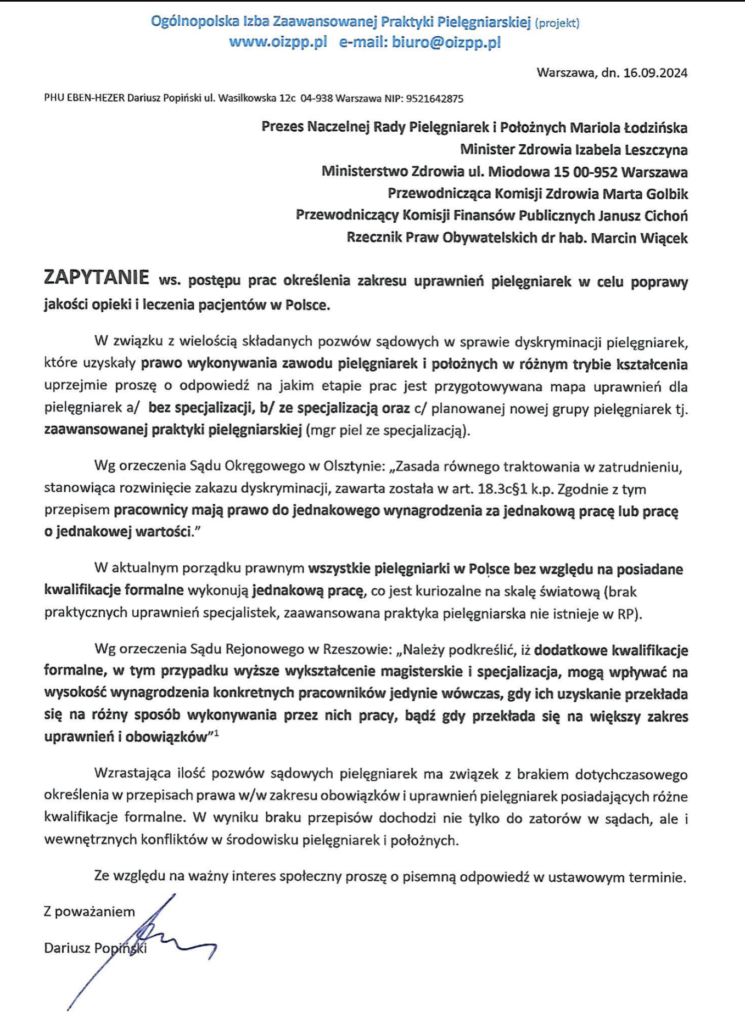 Ogólnopolska Izba Zaawansowanej Praktyki Pielęgniarskiej (projekt)
www.oizpp.pl e-mail: biuro@oizpp.pl

Warszawa, dn. 16.09.2024

PHU EBEN-HEZER Dariusz Popiński ul. Wasilkowska 12c 04-938 Warszawa NIP: 9521642875

Prezes Naczelnej Rady Pielęgniarek i Położnych Mariola Łodzińska
Minister Zdrowia Izabela Leszczyna
Ministerstwo Zdrowia ul. Miodowa 15 00-952 Warszawa
Przewodnicząca Komisji Zdrowia Marta Golbik
Przewodniczący Komisji Finansów Publicznych Janusz Cichoń
Rzecznik Praw Obywatelskich dr hab. Marcin Wiącek

ZAPYTANIE ws. postępu prac określenia zakresu uprawnień pielęgniarek w celu poprawy jakości opieki i leczenia pacjentów w Polsce.

W związku z wielością składanych pozwów sądowych w sprawie dyskryminacji pielęgniarek, które uzyskały prawo wykonywania zawodu pielęgniarek i położnych w różnym trybie kształcenia uprzejmie proszę o odpowiedź na jakim etapie prac jest przygotowywana mapa uprawnień dla pielęgniarek a/ bez specjalizacji, b/ ze specjalizacją oraz c/ planowanej nowej grupy pielęgniarek tj. zaawansowanej praktyki pielęgniarskiej (mgr piel ze specjalizacją).

Wg orzeczenia Sądu Okręgowego w Olsztynie: „Zasada równego traktowania w zatrudnieniu, stanowiąca rozwinięcie zakazu dyskryminacji, zawarta została w art. 18.3c§1 k.p. Zgodnie z tym przepisem pracownicy mają prawo do jednakowego wynagrodzenia za jednakową pracę lub pracę o jednakowej wartości."

W aktualnym porządku prawnym wszystkie pielęgniarki w Polsce bez względu na posiadane kwalifikacje formalne wykonują jednakową pracę, co jest kuriozalne na skalę światową (brak praktycznych uprawnień specjalistek, zaawansowana praktyka pielęgniarska nie istnieje w RP).

Wg orzeczenia Sądu Rejonowego w Rzeszowie: „Należy podkreślić, iż dodatkowe kwalifikacje formalne, w tym przypadku wyższe wykształcenie magisterskie i specjalizacja, mogą wpływać na wysokość wynagrodzenia konkretnych pracowników jedynie wówczas, gdy ich uzyskanie przekłada się na różny sposób wykonywania przez nich pracy, bądź gdy przekłada się na większy zakres uprawnień i obowiązków"$^1$

Wzrastająca ilość pozwów sądowych pielęgniarek ma związek z brakiem dotychczasowego określenia w przepisach prawa w/w zakresu obowiązków i uprawnień pielęgniarek posiadających różne kwalifikacje formalne. W wyniku braku przepisów dochodzi nie tylko do zatorów w sądach, ale i wewnętrznych konfliktów w środowisku pielęgniarek i położnych.

Ze względu na ważny interes społeczny proszę o pisemną odpowiedź w ustawowym terminie.

Z poważaniem
Dariusz Popiński